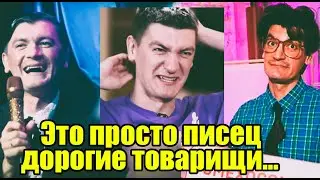 Это просто писец дорогие товарищи...